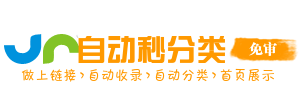 自动秒分类
免审
做上链接 › 自动收录 › 自动分类 › 首页展示